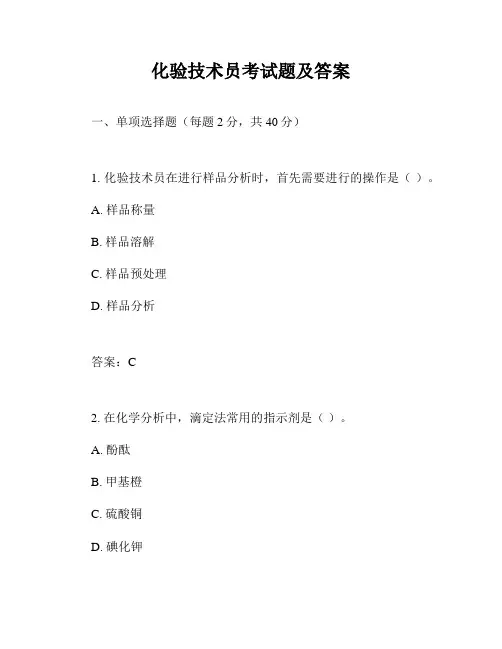 化验技术员考试题及答案

一、单项选择题（每题 2 分，共 40 分）

1. 化验技术员在进行样品分析时，首先需要进行的操作是（ ）。

A. 样品称量

B. 样品溶解

C. 样品预处理

D. 样品分析

答案：C

2. 在化学分析中，滴定法常用的指示剂是（ ）。

A. 酚酞

B. 甲基橙

C. 硫酸铜

D. 碘化钾